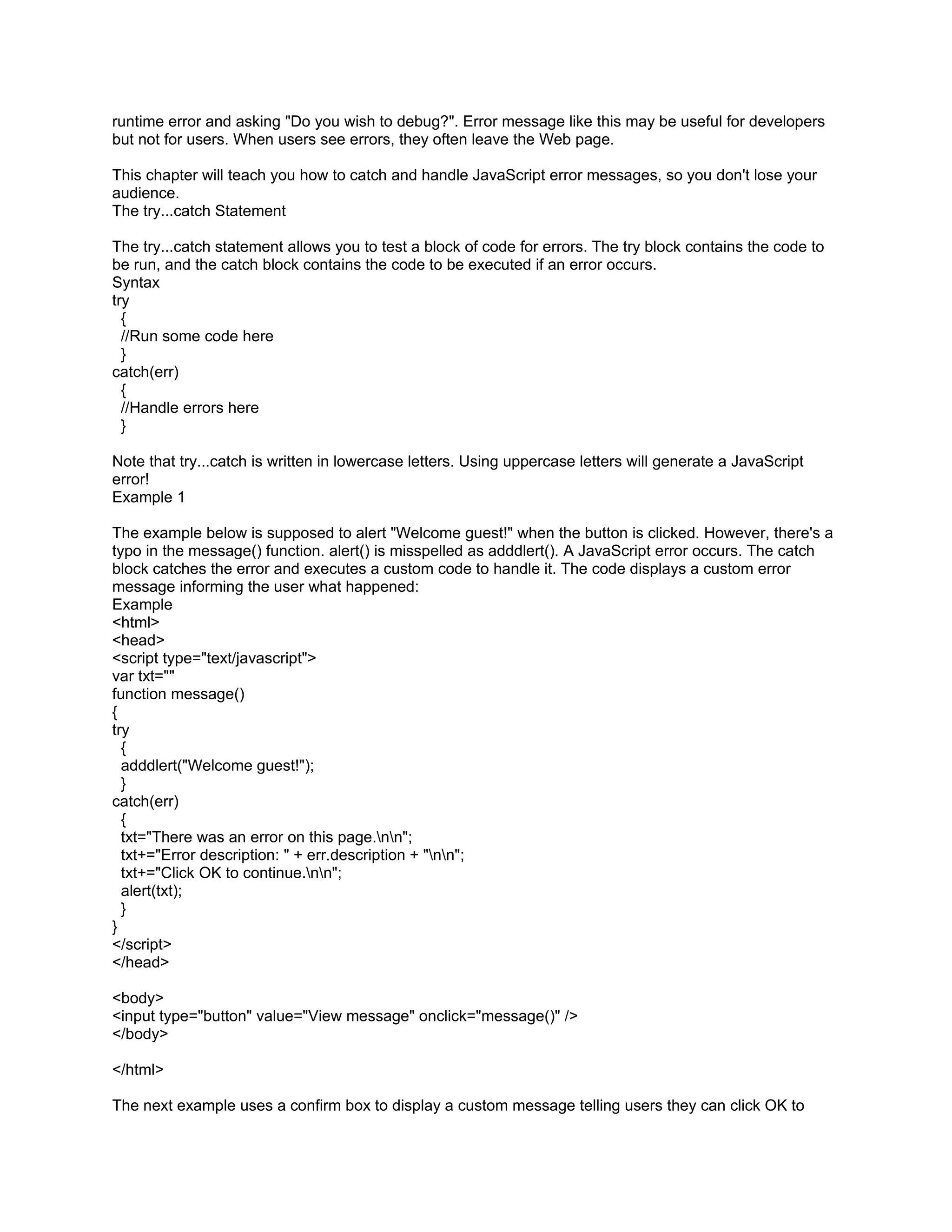 runtime error and asking "Do you wish to debug?". Error message like this may be useful for developers but not for users. When users see errors, they often leave the Web page.

This chapter will teach you how to catch and handle JavaScript error messages, so you don't lose your audience.
The try...catch Statement

The try...catch statement allows you to test a block of code for errors. The try block contains the code to be run, and the catch block contains the code to be executed if an error occurs.
Syntax
try
  {
  //Run some code here
  }
catch(err)
  {
  //Handle errors here
  }

Note that try...catch is written in lowercase letters. Using uppercase letters will generate a JavaScript error!
Example 1

The example below is supposed to alert "Welcome guest!" when the button is clicked. However, there's a typo in the message() function. alert() is misspelled as adddlert(). A JavaScript error occurs. The catch block catches the error and executes a custom code to handle it. The code displays a custom error message informing the user what happened:
Example
<html>
<head>
<script type="text/javascript">
var txt=""
function message()
{
try
  {
  adddlert("Welcome guest!");
  }
catch(err)
  {
  txt="There was an error on this page.\n\n";
  txt+="Error description: " + err.description + "\n\n";
  txt+="Click OK to continue.\n\n";
  alert(txt);
  }
}
</script>
</head>

<body>
<input type="button" value="View message" onclick="message()" />
</body>

</html>

The next example uses a confirm box to display a custom message telling users they can click OK to